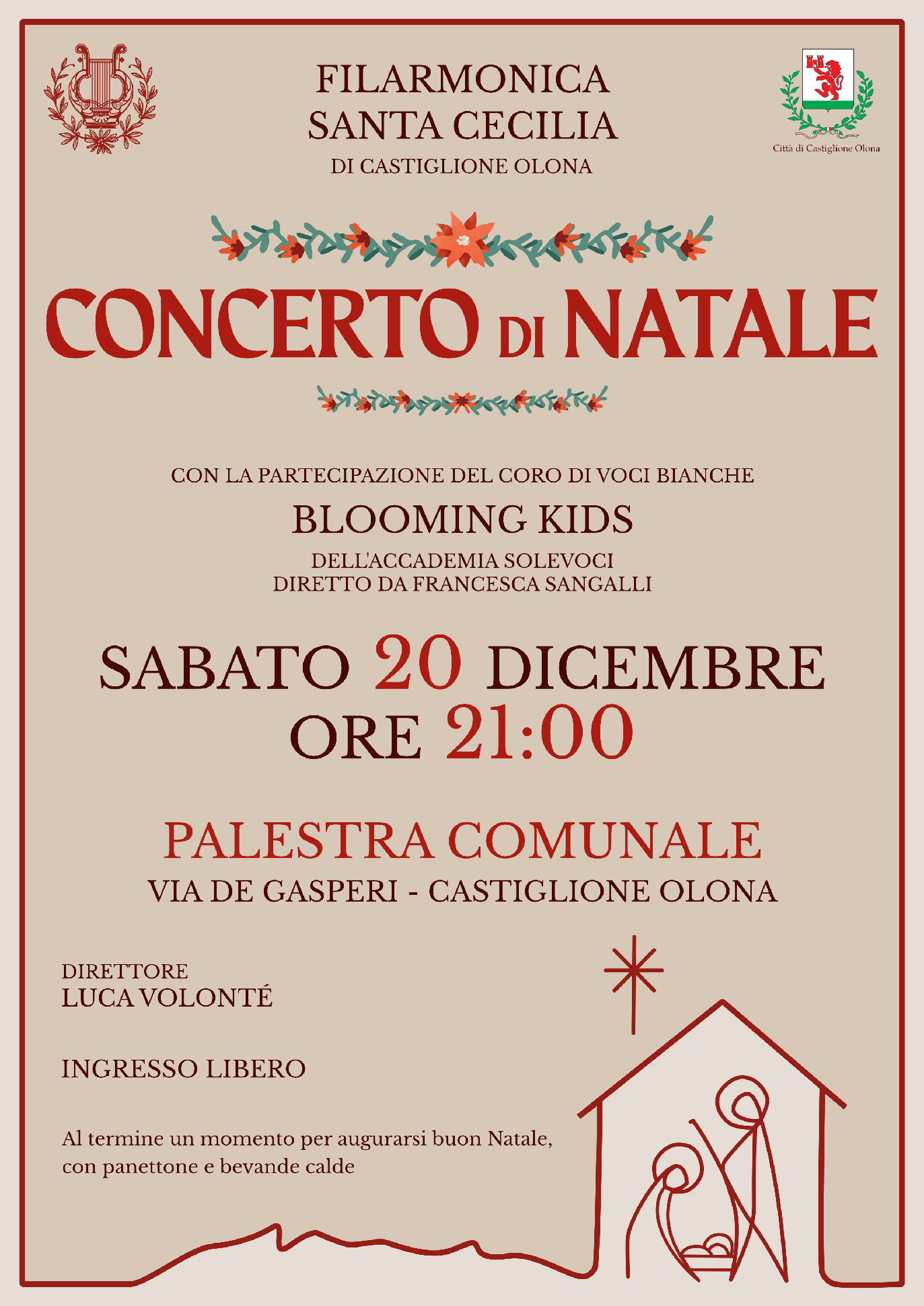 FILARMONICA
SANTA CECILIA
DI CASTIGLIONE OLONA

Città di Castiglione Olona

CONCERTO DI NATALE

CON LA PARTECIPAZIONE DEL CORO DI VOCI BIANCHE

BLOOMING KIDS

DELL'ACCADEMIA SOLEVOCI
DIRETTO DA FRANCESCA SANGALLI

SABATO 20 DICEMBRE
ORE 21:00

PALESTRA COMUNALE
VIA DE GASPERI - CASTIGLIONE OLONA

DIRETTORE
LUCA VOLONTÉ

INGRESSO LIBERO

Al termine un momento per augurarsi buon Natale, con panettone e bevande calde